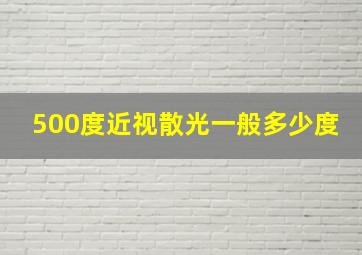 500度近视散光一般多少度